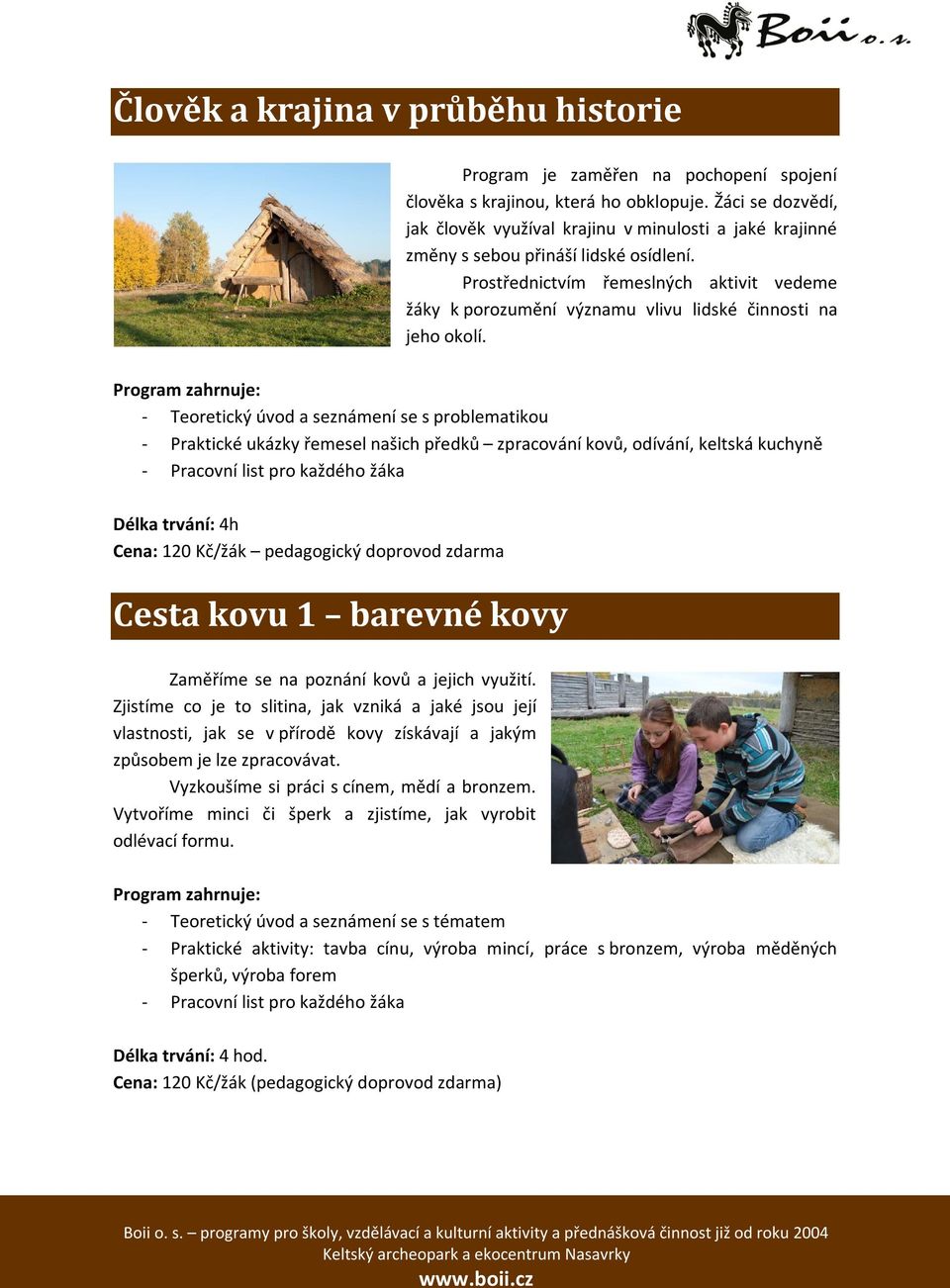 Boii o. s.

Člověk a krajina v průběhu historie

Program je zaměřen na pochopení spojení člověka s krajinou, která ho obklopuje. Žáci se dozvědí, jak člověk využíval krajinu v minulosti a jaké krajinné změny s sebou přináší lidské osídlení.

Prostřednictvím řemeslných aktivit vedeme žáky k porozumění významu vlivu lidské činnosti na jeho okolí.

Program zahrnuje:
- Teoretický úvod a seznámení se s problematikou
- Praktické ukázky řemesel našich předků – zpracování kovů, odívání, keltská kuchyně
- Pracovní list pro každého žáka

Délka trvání: 4h
Cena: 120 Kč/žák – pedagogický doprovod zdarma

Cesta kovu 1 – barevné kovy

Zaměříme se na poznání kovů a jejich využití. Zjistíme co je to slitina, jak vzniká a jaké jsou její vlastnosti, jak se v přírodě kovy získávají a jakým způsobem je lze zpracovávat.

Vyzkoušíme si práci s cínem, mědí a bronzem. Vytvoříme minci či šperk a zjistíme, jak vyrobit odlévací formu.

Program zahrnuje:
- Teoretický úvod a seznámení se s tématem
- Praktické aktivity: tavba cínu, výroba mincí, práce s bronzem, výroba měděných šperků, výroba forem
- Pracovní list pro každého žáka

Délka trvání: 4 hod.
Cena: 120 Kč/žák (pedagogický doprovod zdarma)

Boii o. s. – programy pro školy, vzdělávací a kulturní aktivity a přednášková činnost již od roku 2004
Keltský archeopark a ekocentrum Nasavrky
www.boii.cz